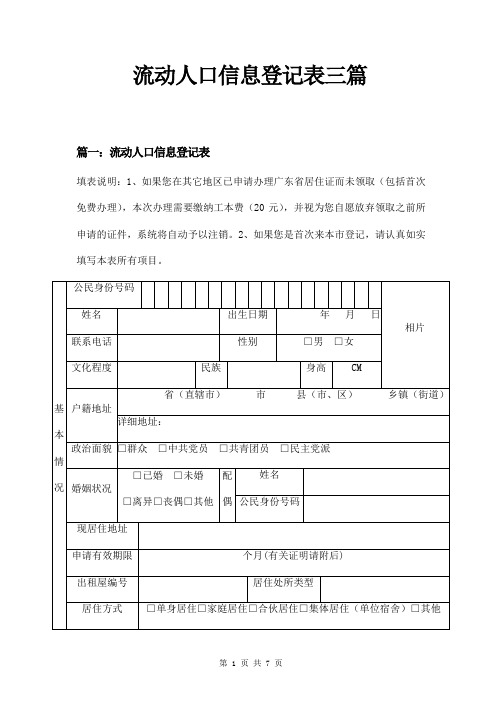 流动人口信息登记表三篇

篇一：流动人口信息登记表

填表说明：1、如果您在其它地区已申请办理广东省居住证而未领取（包括首次免费办理），本次办理需要缴纳工本费（20 元），并视为您自愿放弃领取之前所申请的证件，系统将自动予以注销。2、如果您是首次来本市登记，请认真如实填写本表所有项目。

| 基本情况 | 公民身份号码 | | | | | 相片 |
|---|---|---|---|---|---|---|
| | 姓名 | | 出生日期 | 年 月 日 | | |
| | 联系电话 | | 性别 | □男 □女 | | |
| | 文化程度 | | 民族 | | 身高 CM | |
| | 户籍地址 | 省（直辖市） 市 县（市、区） 乡镇（街道） | | | | |
| | | 详细地址： | | | | |
| | 政治面貌 | □群众 □中共党员 □共青团员 □民主党派 | | | | |
| | 婚姻状况 | □已婚 □未婚 □离异□丧偶□其他 | 配偶 | 姓名 | | |
| | | | | 公民身份号码 | | |
| | 现居住地址 | | | | | |
| | 申请有效期限 | 个月(有关证明请附后) | | | | |
| | 出租屋编号 | | 居住处所类型 | | | |
| | 居住方式 | □单身居住□家庭居住□合伙居住□集体居住（单位宿舍）□其他 | | | | |

第 1 页 共 7 页